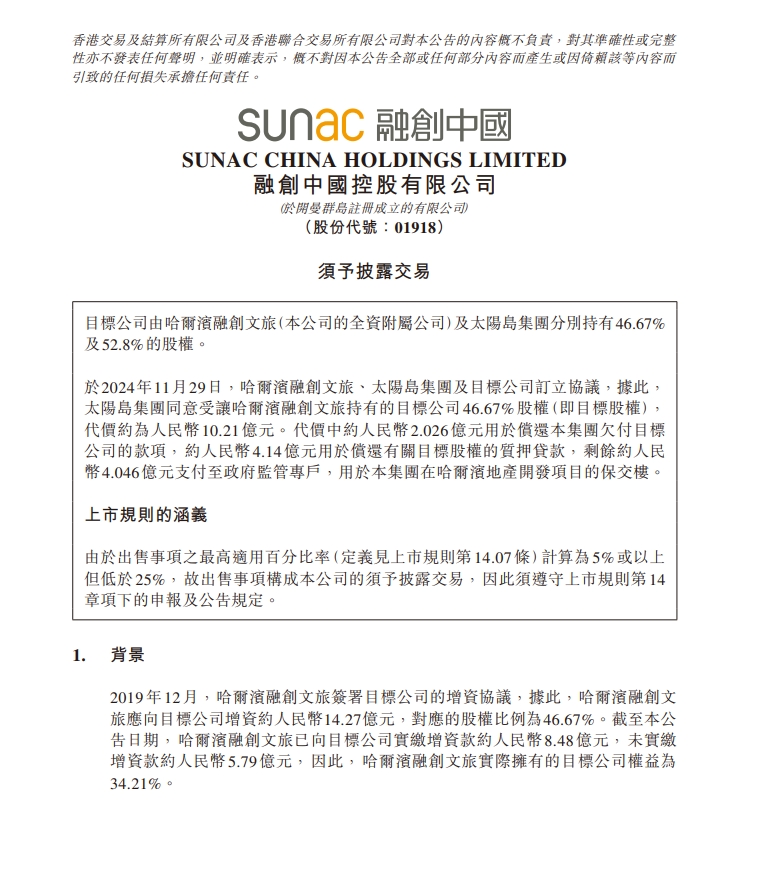 香港交易及結算所有限公司及香港聯合交易所有限公司對本公告的內容概不負責，對其準確性或完整性亦不發表任何聲明，並明確表示，概不對因本公告全部或任何部分內容而產生或因倚賴該等內容而引致的任何損失承擔任何責任。

sunac 融創中國

SUNAC CHINA HOLDINGS LIMITED
融創中國控股有限公司
(於開曼群島註冊成立的有限公司)
(股份代號：01918)

須予披露交易

目標公司由哈爾濱融創文旅(本公司的全資附屬公司)及太陽島集團分別持有46.67%及52.8%的股權。

於2024年11月29日，哈爾濱融創文旅、太陽島集團及目標公司訂立協議，據此，太陽島集團同意受讓哈爾濱融創文旅持有的目標公司46.67%股權(即目標股權)，代價約為人民幣10.21億元。代價中約人民幣2.026億元用於償還本集團欠付目標公司的款項，約人民幣4.14億元用於償還有關目標股權的質押貸款，剩餘約人民幣4.046億元支付至政府監管專戶，用於本集團在哈爾濱地產開發項目的保交樓。

上市規則的涵義

由於出售事項之最高適用百分比率(定義見上市規則第14.07條)計算為5%或以上但低於25%，故出售事項構成本公司的須予披露交易，因此須遵守上市規則第14章項下的申報及公告規定。

1. 背景

2019年12月，哈爾濱融創文旅簽署目標公司的增資協議，據此，哈爾濱融創文旅應向目標公司增資約人民幣14.27億元，對應的股權比例為46.67%。截至本公告日期，哈爾濱融創文旅已向目標公司實繳增資款約人民幣8.48億元，未實繳增資款約人民幣5.79億元，因此，哈爾濱融創文旅實際擁有的目標公司權益為34.21%。